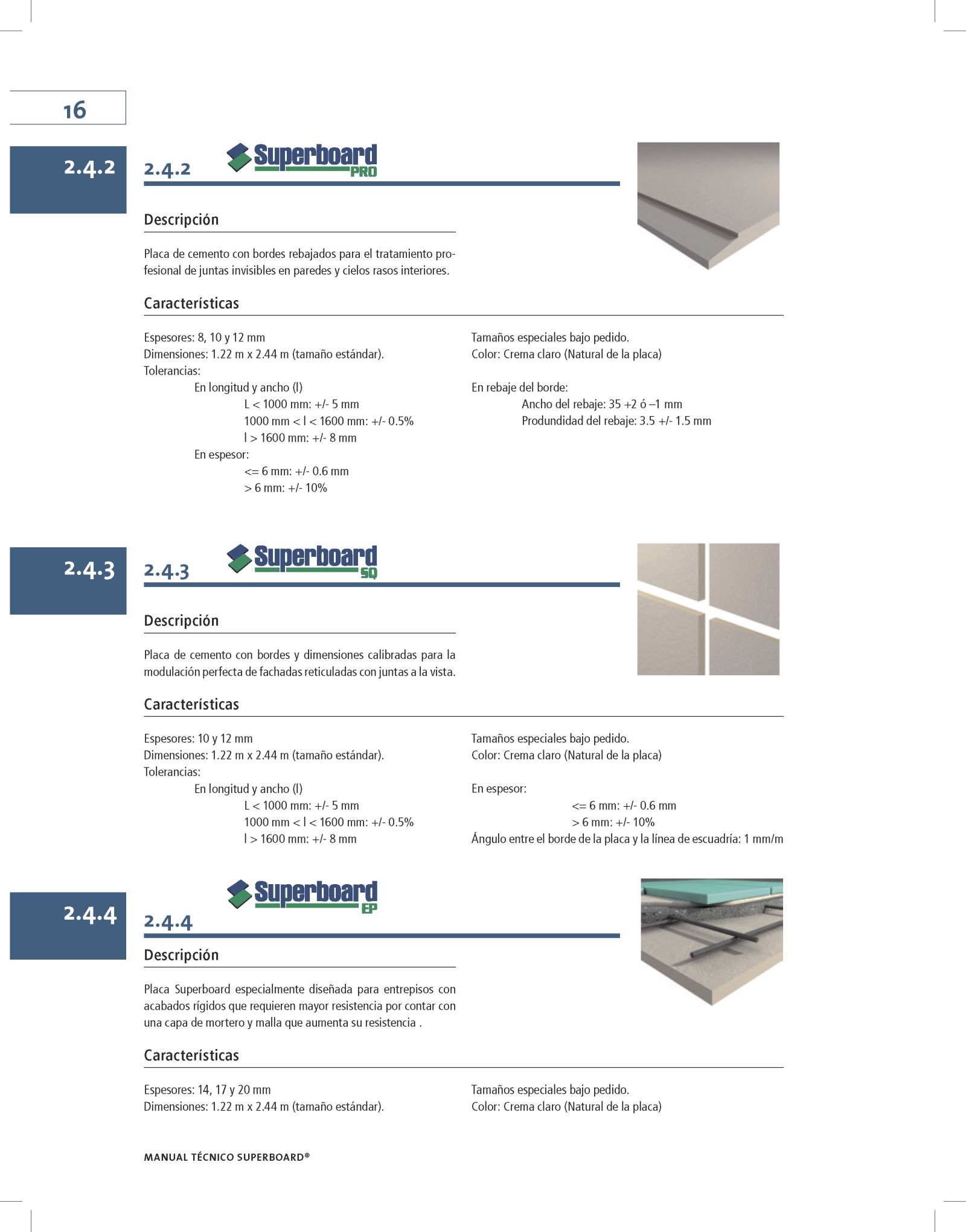 16

2.4.2

2.4.2 Superboard PRO

Descripción

Placa de cemento con bordes rebajados para el tratamiento profesional de juntas invisibles en paredes y cielos rasos interiores.

Características

Espesores: 8, 10 y 12 mm
Dimensiones: 1.22 m x 2.44 m (tamaño estándar).
Tolerancias:
En longitud y ancho (l)
L < 1000 mm: +/- 5 mm
1000 mm < l < 1600 mm: +/- 0.5%
l > 1600 mm: +/- 8 mm
En espesor:
<= 6 mm: +/- 0.6 mm
> 6 mm: +/- 10%

Tamaños especiales bajo pedido.
Color: Crema claro (Natural de la placa)

En rebaje del borde:
Ancho del rebaje: 35 +2 ó –1 mm
Produndidad del rebaje: 3.5 +/- 1.5 mm

2.4.3

2.4.3 Superboard SQ

Descripción

Placa de cemento con bordes y dimensiones calibradas para la modulación perfecta de fachadas reticuladas con juntas a la vista.

Características

Espesores: 10 y 12 mm
Dimensiones: 1.22 m x 2.44 m (tamaño estándar).
Tolerancias:
En longitud y ancho (l)
L < 1000 mm: +/- 5 mm
1000 mm < l < 1600 mm: +/- 0.5%
l > 1600 mm: +/- 8 mm

Tamaños especiales bajo pedido.
Color: Crema claro (Natural de la placa)

En espesor:
<= 6 mm: +/- 0.6 mm
> 6 mm: +/- 10%
Ángulo entre el borde de la placa y la línea de escuadría: 1 mm/m

2.4.4

2.4.4 Superboard EP

Descripción

Placa Superboard especialmente diseñada para entrepisos con acabados rígidos que requieren mayor resistencia por contar con una capa de mortero y malla que aumenta su resistencia .

Características

Espesores: 14, 17 y 20 mm
Dimensiones: 1.22 m x 2.44 m (tamaño estándar).

Tamaños especiales bajo pedido.
Color: Crema claro (Natural de la placa)

MANUAL TÉCNICO SUPERBOARD®